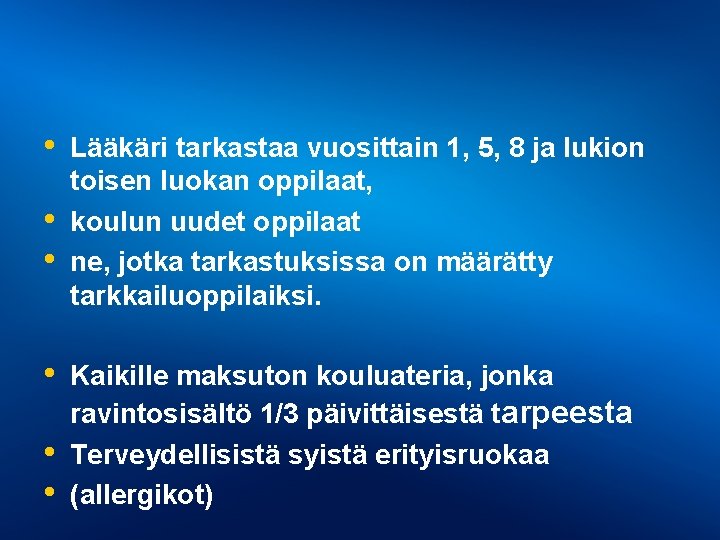 • Lääkäri tarkastaa vuosittain 1, 5, 8 ja lukion toisen luokan oppilaat,
• koulun uudet oppilaat
• ne, jotka tarkastuksissa on määrätty tarkkailuoppilaiksi.

• Kaikille maksuton kouluateria, jonka ravintosisältö 1/3 päivittäisestä tarpeesta
• Terveydellisistä syistä erityisruokaa
• (allergikot)